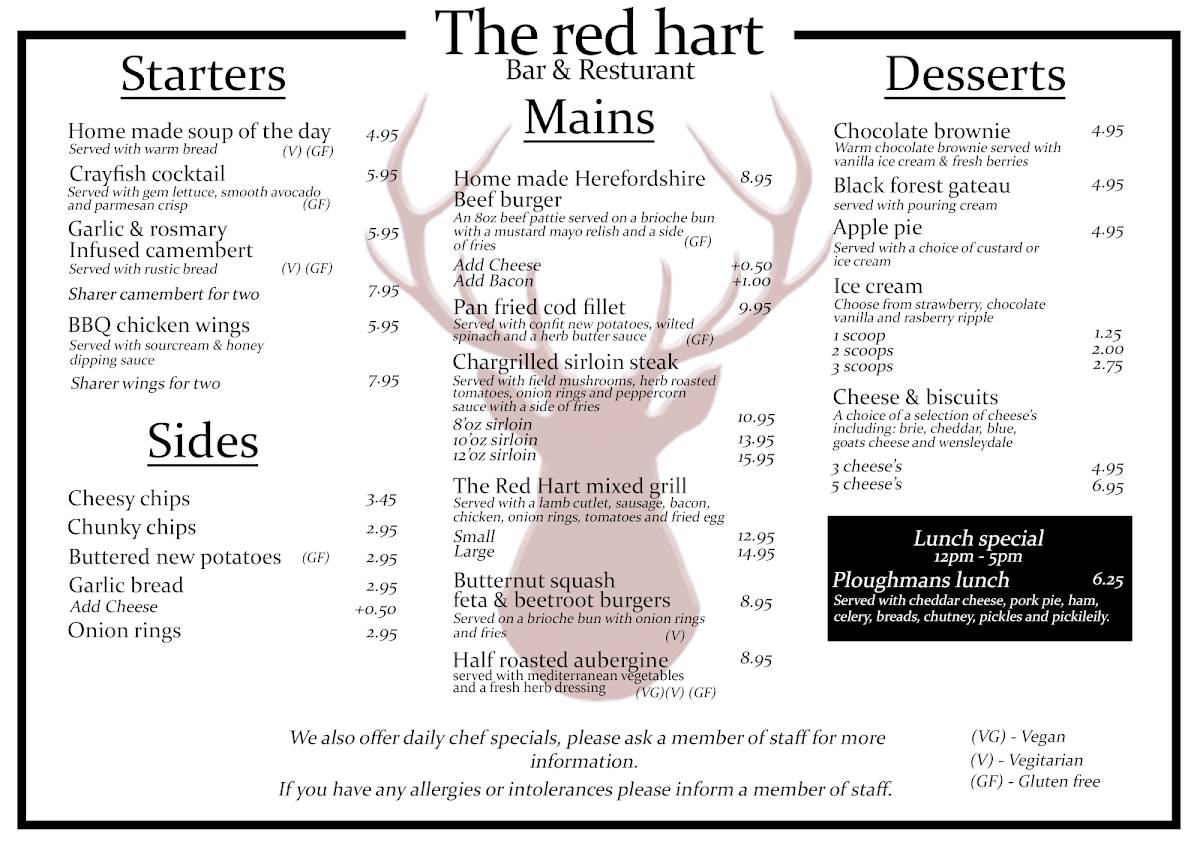 The red hart
Bar & Resturant

Starters

Home made soup of the day 4.95
Served with warm bread (V) (GF)

Crayfish cocktail 5.95
Served with gem lettuce, smooth avocado and parmesan crisp (GF)

Garlic & rosmary Infused camembert 5.95
Served with rustic bread (V) (GF)

Sharer camembert for two 7.95

BBQ chicken wings 5.95
Served with sourcream & honey dipping sauce

Sharer wings for two 7.95

Sides

Cheesy chips 3.45
Chunky chips 2.95
Buttered new potatoes (GF) 2.95
Garlic bread 2.95
Add Cheese +0.50
Onion rings 2.95

Mains

Home made Herefordshire Beef burger 8.95
An 8oz beef pattie served on a brioche bun with a mustard mayo relish and a side of fries (GF)
Add Cheese +0.50
Add Bacon +1.00

Pan fried cod fillet 9.95
Served with confit new potatoes, wilted spinach and a herb butter sauce (GF)

Chargrilled sirloin steak
Served with field mushrooms, herb roasted tomatoes, onion rings and peppercorn sauce with a side of fries
8'oz sirloin 10.95
10'oz sirloin 13.95
12'oz sirloin 15.95

The Red Hart mixed grill
Served with a lamb cutlet, sausage, bacon, chicken, onion rings, tomatoes and fried egg
Small 12.95
Large 14.95

Butternut squash feta & beetroot burgers 8.95
Served on a brioche bun with onion rings and fries (V)

Half roasted aubergine 8.95
served with mediterranean vegetables and a fresh herb dressing (VG)(V) (GF)

Desserts

Chocolate brownie 4.95
Warm chocolate brownie served with vanilla ice cream & fresh berries

Black forest gateau 4.95
served with pouring cream

Apple pie 4.95
Served with a choice of custard or ice cream

Ice cream
Choose from strawberry, chocolate vanilla and rasberry ripple
1 scoop 1.25
2 scoops 2.00
3 scoops 2.75

Cheese & biscuits
A choice of a selection of cheese's including: brie, cheddar, blue, goats cheese and wensleydale
3 cheese's 4.95
5 cheese's 6.95

Lunch special
12pm - 5pm
Ploughmans lunch 6.25
Served with cheddar cheese, pork pie, ham, celery, breads, chutney, pickles and pickileily.

We also offer daily chef specials, please ask a member of staff for more information.
If you have any allergies or intolerances please inform a member of staff.

(VG) - Vegan
(V) - Vegitarian
(GF) - Gluten free